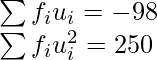 $\sum f_i u_i = -98$
$\sum f_i u_i^2 = 250$